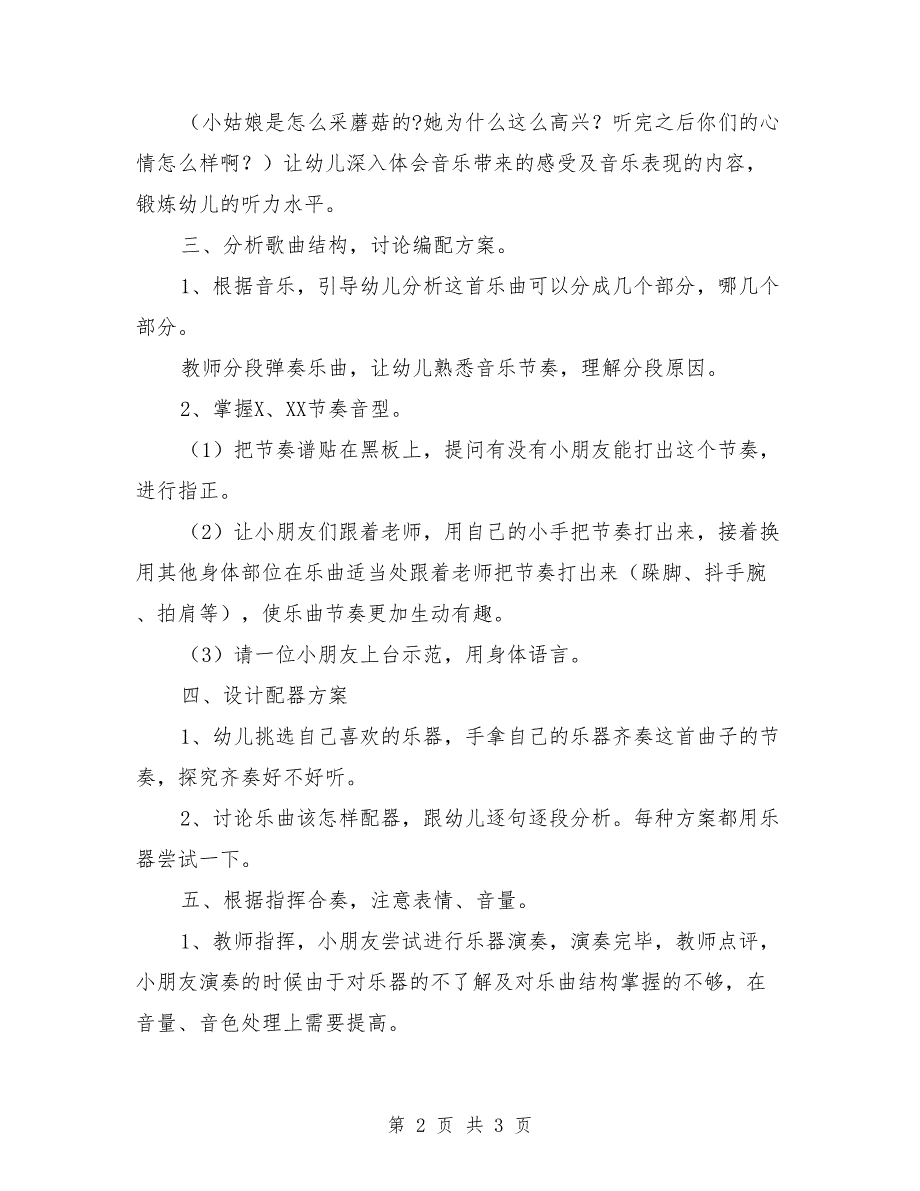 （小姑娘是怎么采蘑菇的?她为什么这么高兴？听完之后你们的心情怎么样啊？）让幼儿深入体会音乐带来的感受及音乐表现的内容，锻炼幼儿的听力水平。

三、分析歌曲结构，讨论编配方案。

1、根据音乐，引导幼儿分析这首乐曲可以分成几个部分，哪几个部分。

教师分段弹奏乐曲，让幼儿熟悉音乐节奏，理解分段原因。

2、掌握X、XX节奏音型。

（1）把节奏谱贴在黑板上，提问有没有小朋友能打出这个节奏，进行指正。

（2）让小朋友们跟着老师，用自己的小手把节奏打出来，接着换用其他身体部位在乐曲适当处跟着老师把节奏打出来（跺脚、抖手腕、拍肩等），使乐曲节奏更加生动有趣。

（3）请一位小朋友上台示范，用身体语言。

四、设计配器方案

1、幼儿挑选自己喜欢的乐器，手拿自己的乐器齐奏这首曲子的节奏，探究齐奏好不好听。

2、讨论乐曲该怎样配器，跟幼儿逐句逐段分析。每种方案都用乐器尝试一下。

五、根据指挥合奏，注意表情、音量。

1、教师指挥，小朋友尝试进行乐器演奏，演奏完毕，教师点评，小朋友演奏的时候由于对乐器的不了解及对乐曲结构掌握的不够，在音量、音色处理上需要提高。

第 2 页 共 3 页